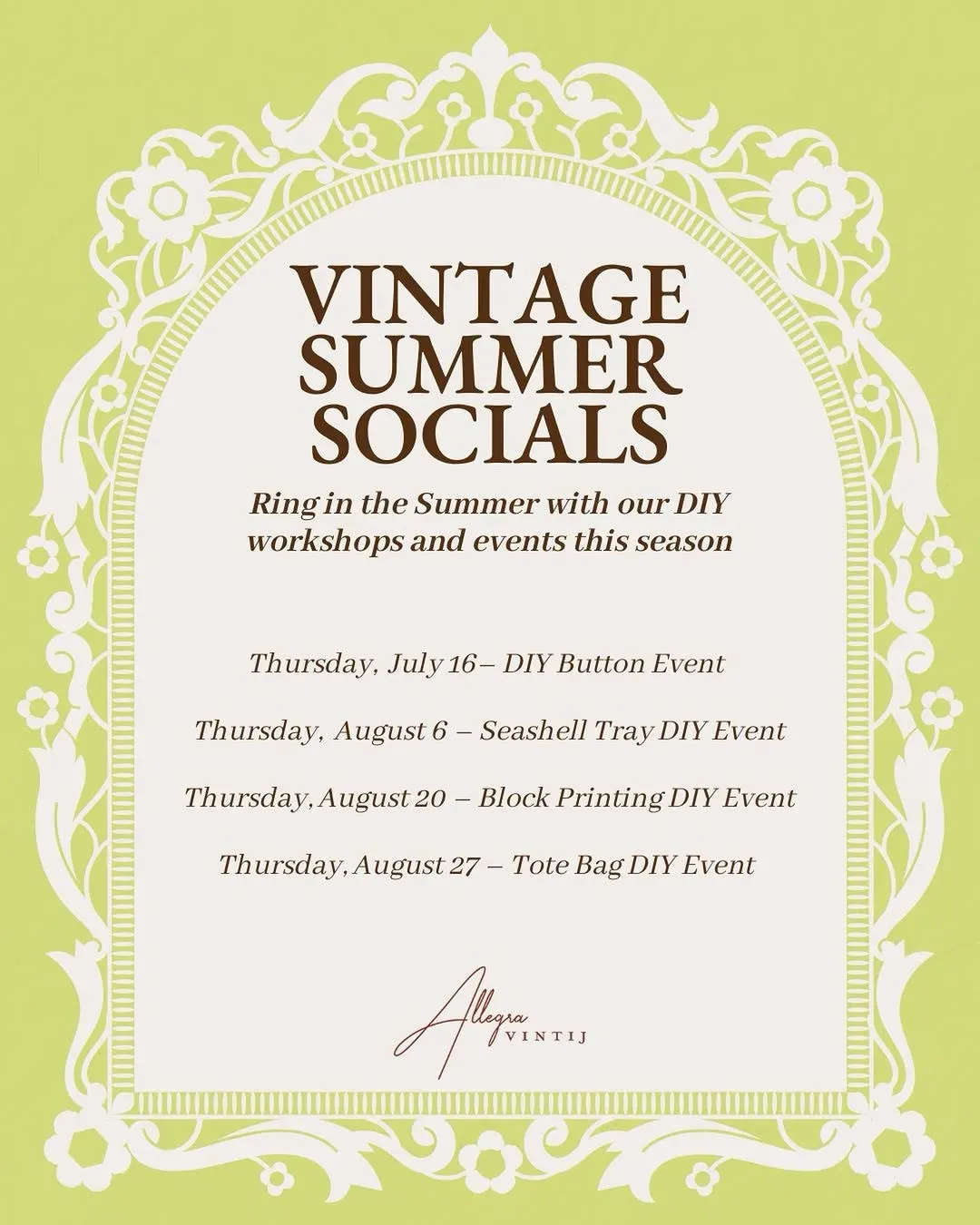 VINTAGE SUMMER SOCIALS

Ring in the Summer with our DIY workshops and events this season

Thursday, July 16 – DIY Button Event

Thursday, August 6 – Seashell Tray DIY Event

Thursday, August 20 – Block Printing DIY Event

Thursday, August 27 – Tote Bag DIY Event

Allegra
VINTIJ